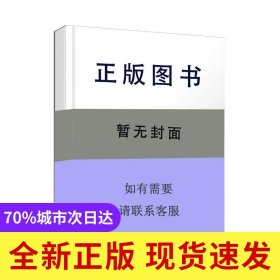 正版图书

暂无封面

如有需要
请联系客服

70%城市次日达

全新正版 现货速发